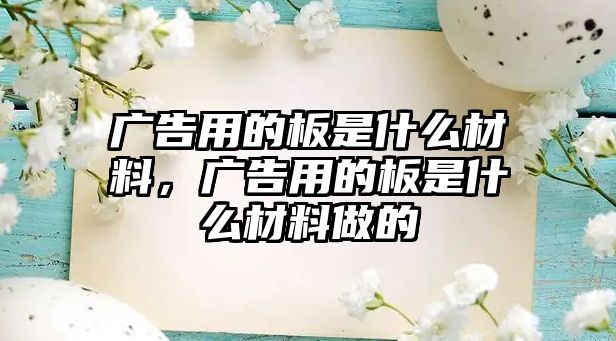 广告用的板是什么材料，广告用的板是什么材料做的